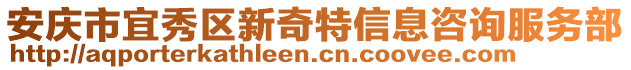 安庆市宜秀区新奇特信息咨询服务部
http://aqporterkathleen.cn.coovee.com